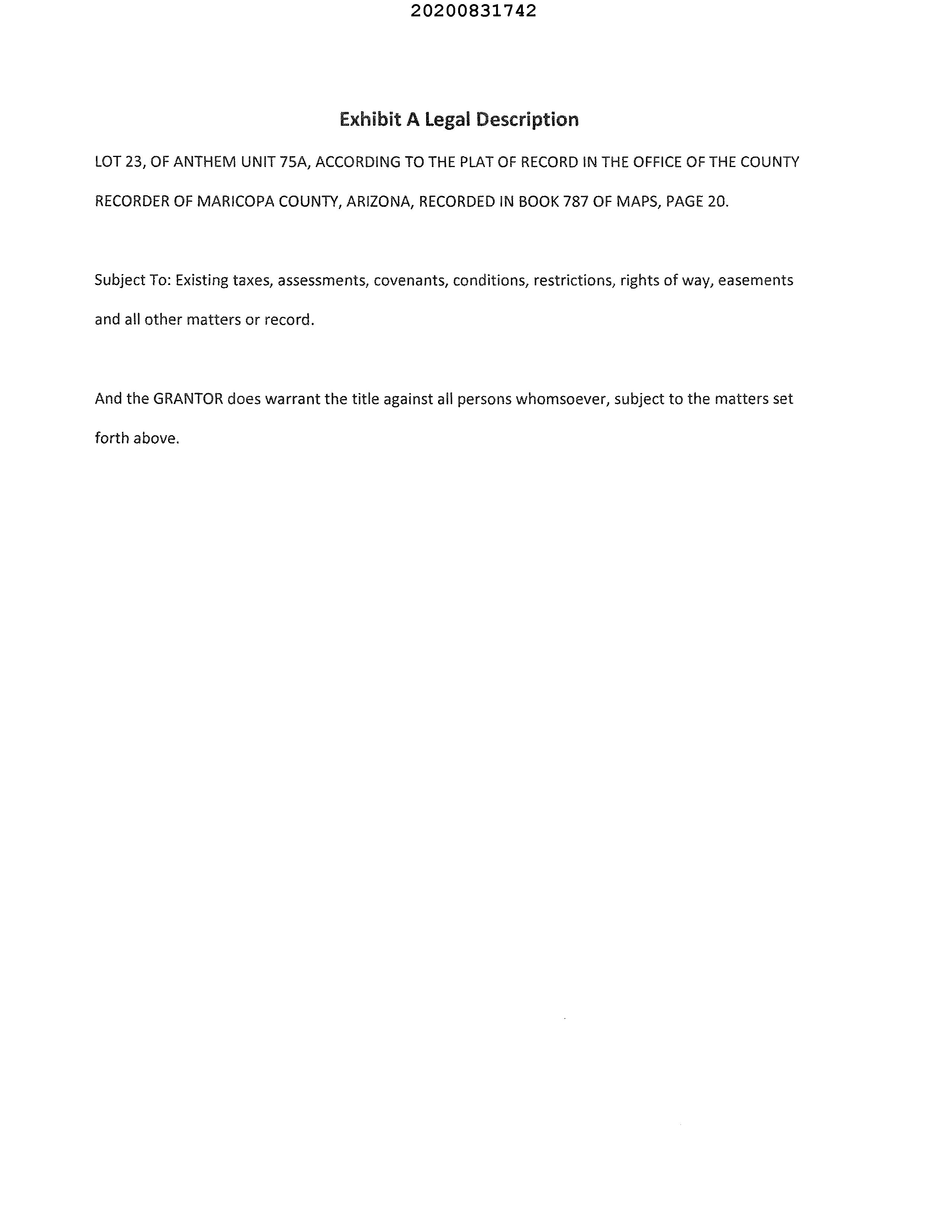 20200831742

Exhibit A Legal Description

LOT 23, OF ANTHEM UNIT 75A, ACCORDING TO THE PLAT OF RECORD IN THE OFFICE OF THE COUNTY RECORDER OF MARICOPA COUNTY, ARIZONA, RECORDED IN BOOK 787 OF MAPS, PAGE 20.

Subject To: Existing taxes, assessments, covenants, conditions, restrictions, rights of way, easements and all other matters or record.

And the GRANTOR does warrant the title against all persons whomsoever, subject to the matters set forth above.